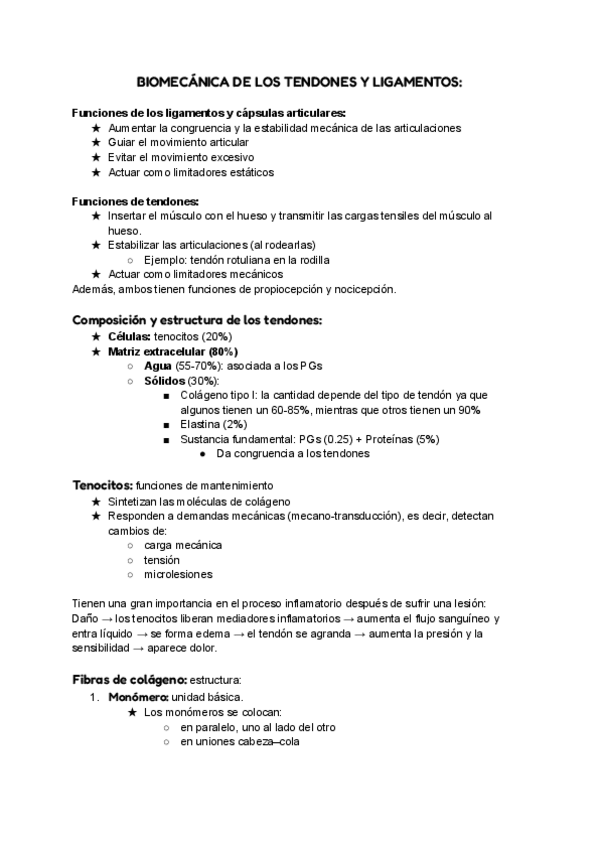 BIOMECÁNICA DE LOS TENDONES Y LIGAMENTOS:

Funciones de los ligamentos y cápsulas articulares:
★ Aumentar la congruencia y la estabilidad mecánica de las articulaciones
★ Guiar el movimiento articular
★ Evitar el movimiento excesivo
★ Actuar como limitadores estáticos

Funciones de tendones:
★ Insertar el músculo con el hueso y transmitir las cargas tensiles del músculo al hueso.
★ Estabilizar las articulaciones (al rodearlas)
○ Ejemplo: tendón rotuliana en la rodilla
★ Actuar como limitadores mecánicos
Además, ambos tienen funciones de propiocepción y nocicepción.

Composición y estructura de los tendones:
★ Células: tenocitos (20%)
★ Matriz extracelular (80%)
○ Agua (55-70%): asociada a los PGs
○ Sólidos (30%):
■ Colágeno tipo I: la cantidad depende del tipo de tendón ya que algunos tienen un 60-85%, mientras que otros tienen un 90%
■ Elastina (2%)
■ Sustancia fundamental: PGs (0.25) + Proteínas (5%)
● Da congruencia a los tendones

Tenocitos: funciones de mantenimiento
★ Sintetizan las moléculas de colágeno
★ Responden a demandas mecánicas (mecano-transducción), es decir, detectan cambios de:
○ carga mecánica
○ tensión
○ microlesiones

Tienen una gran importancia en el proceso inflamatorio después de sufrir una lesión: Daño → los tenocitos liberan mediadores inflamatorios → aumenta el flujo sanguíneo y entra líquido → se forma edema → el tendón se agranda → aumenta la presión y la sensibilidad → aparece dolor.

Fibras de colágeno: estructura:
1. Monómero: unidad básica.
★ Los monómeros se colocan:
○ en paralelo, uno al lado del otro
○ en uniones cabeza–cola